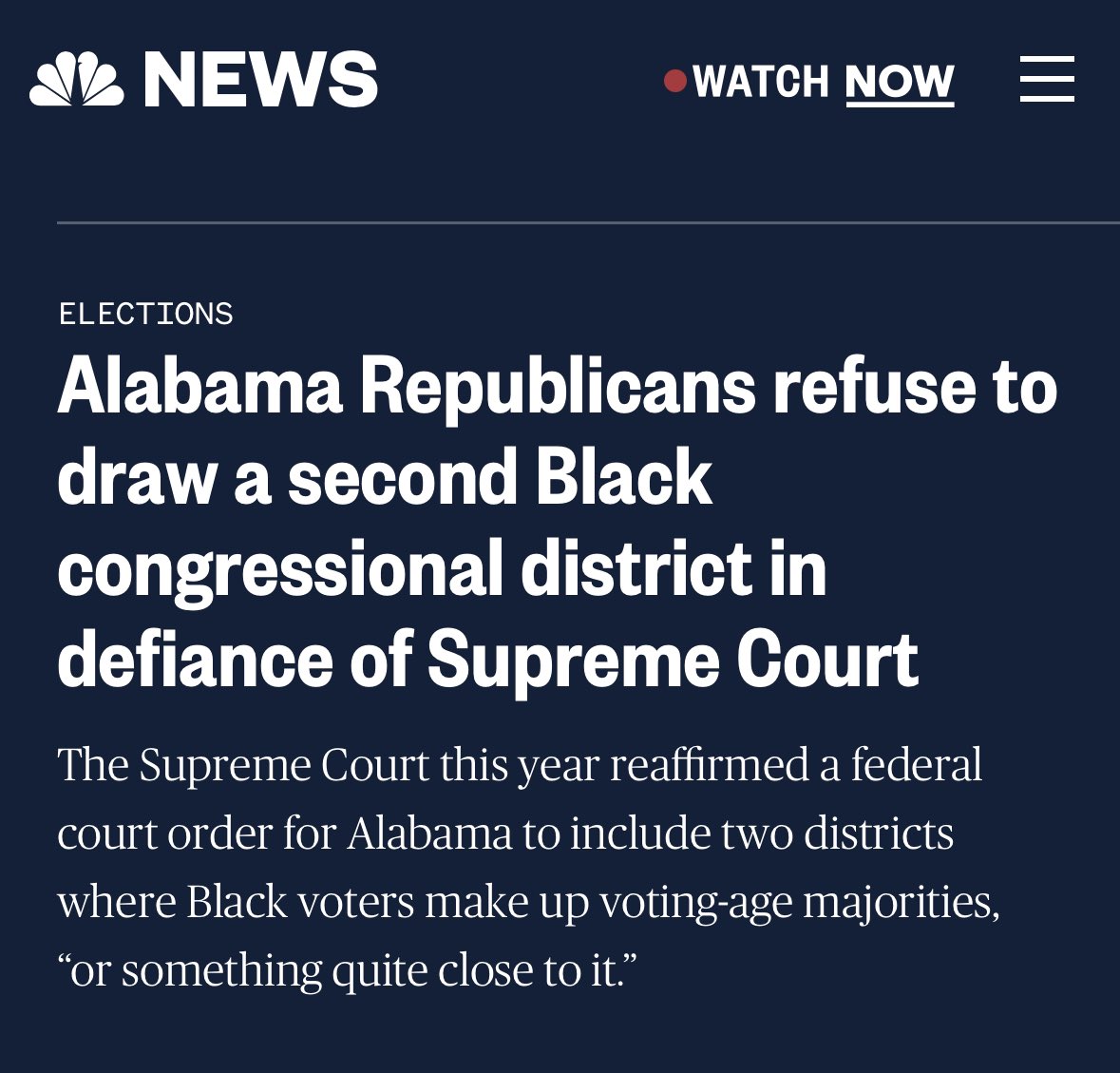 NEWS

WATCH NOW

ELECTIONS

Alabama Republicans refuse to draw a second Black congressional district in defiance of Supreme Court

The Supreme Court this year reaffirmed a federal court order for Alabama to include two districts where Black voters make up voting-age majorities, “or something quite close to it.”